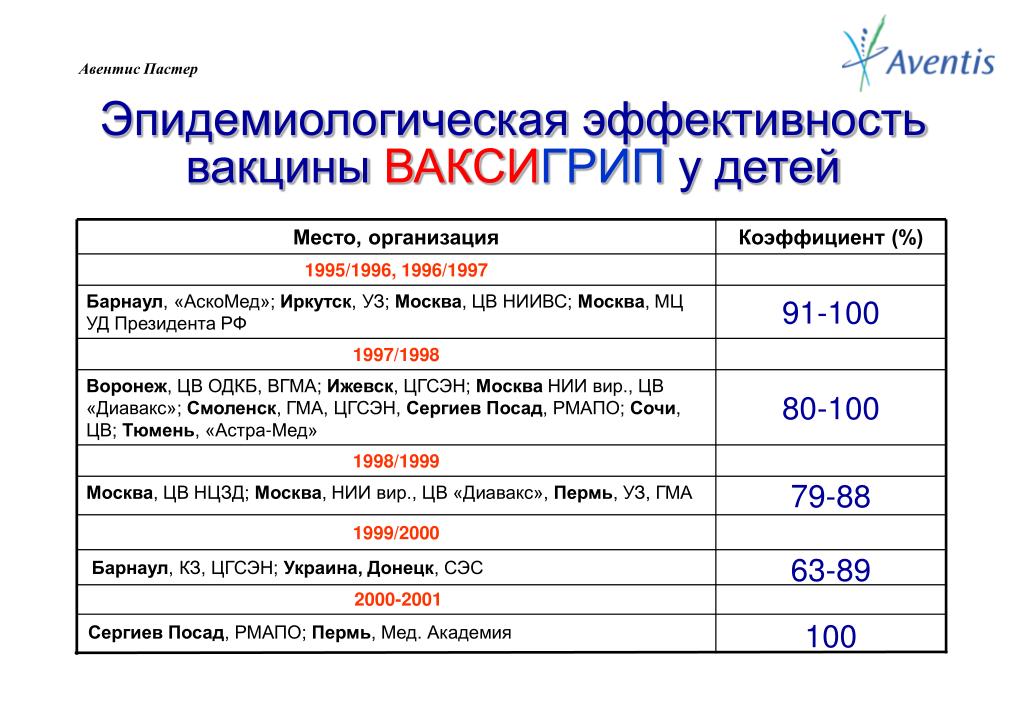 Авентис Пастер

Aventis

Эпидемиологическая эффективность вакцины ВАКСИГРИП у детей

| Место, организация | Коэффициент (%) |
|---|---|
| 1995/1996, 1996/1997 | |
| Барнаул, «АскоМед»; Иркутск, УЗ; Москва, ЦВ НИИВС; Москва, МЦ УД Президента РФ | 91-100 |
| 1997/1998 | |
| Воронеж, ЦВ ОДКБ, ВГМА; Ижевск, ЦГСЭН; Москва НИИ вир., ЦВ «Диавакс»; Смоленск, ГМА, ЦГСЭН, Сергиев Посад, РМАПО; Сочи, ЦВ; Тюмень, «Астра-Мед» | 80-100 |
| 1998/1999 | |
| Москва, ЦВ НЦЗД; Москва, НИИ вир., ЦВ «Диавакс», Пермь, УЗ, ГМА | 79-88 |
| 1999/2000 | |
| Барнаул, КЗ, ЦГСЭН; Украина, Донецк, СЭС | 63-89 |
| 2000-2001 | |
| Сергиев Посад, РМАПО; Пермь, Мед. Академия | 100 |